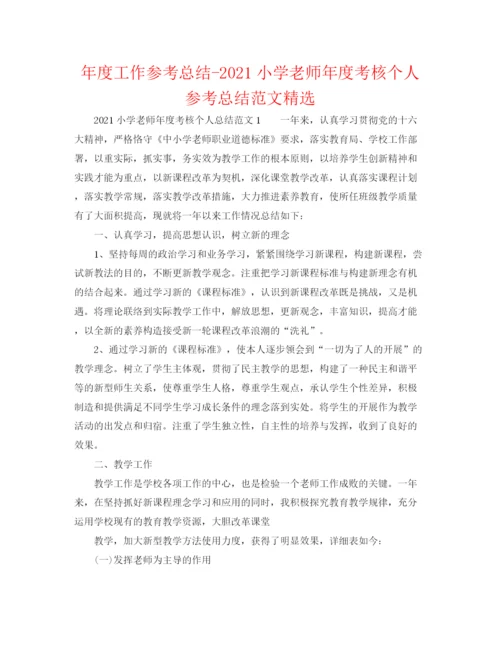 年度工作参考总结-2021小学老师年度考核个人参考总结范文精选

2021小学老师年度考核个人总结范文1　　一年来，认真学习贯彻党的十六大精神，严格恪守《中小学老师职业道德标准》要求，落实教育局、学校工作部署，以重实际，抓实事，务实效为教学工作的根本原则，以培养学生创新精神和实践才能为重点，以新课程改革为契机，深化课堂教学改革，认真落实课程计划，落实教学常规，落实教学改革措施，大力推进素养教育，使所任班级教学质量有了大面积提高，现就将一年以来工作情况总结如下：

一、认真学习，提高思想认识，树立新的理念

1、坚持每周的政治学习和业务学习，紧紧围绕学习新课程，构建新课程，尝试新教法的目的，不断更新教学观念。注重把学习新课程标准与构建新理念有机的结合起来。通过学习新的《课程标准》，认识到新课程改革既是挑战，又是机遇。将理论联络到实际教学工作中，解放思想，更新观念，丰富知识，提高才能，以全新的素养构造接受新一轮课程改革浪潮的“洗礼”。

2、通过学习新的《课程标准》，使本人逐步领会到“一切为了人的开展”的教学理念。树立了学生主体观，贯彻了民主教学的思想，构建了一种民主和谐平等的新型师生关系，使尊重学生人格，尊重学生观点，承认学生个性差异，积极制造和提供满足不同学生学习成长条件的理念落到实处。将学生的开展作为教学活动的出发点和归宿。注重了学生独立性，自主性的培养与发挥，收到了良好的效果。

二、教学工作

教学工作是学校各项工作的中心，也是检验一个老师工作成败的关键。一年来，在坚持抓好新课程理念学习和应用的同时，我积极探究教育教学规律，充分运用学校现有的教育教学资源，大胆改革课堂

教学，加大新型教学方法使用力度，获得了明显效果，详细表如今：

(一)发挥老师为主导的作用